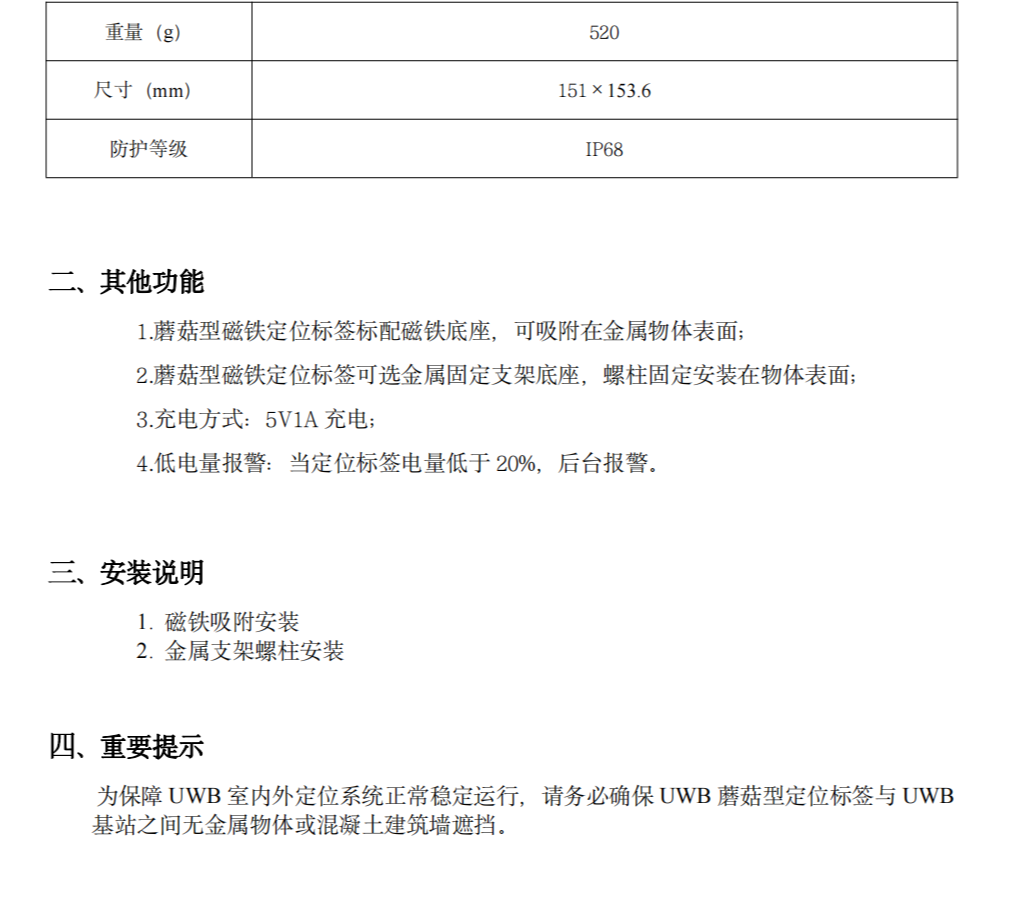 | 重量（g） | 520 |
|---|---|
| 尺寸（mm） | 151 × 153.6 |
| 防护等级 | IP68 |

二、其他功能

1.蘑菇型磁铁定位标签标配磁铁底座，可吸附在金属物体表面；

2.蘑菇型磁铁定位标签可选金属固定支架底座，螺柱固定安装在物体表面；

3.充电方式：5V1A 充电；

4.低电量报警：当定位标签电量低于 20%，后台报警。

三、安装说明

1. 磁铁吸附安装
2. 金属支架螺柱安装

四、重要提示

为保障 UWB 室内外定位系统正常稳定运行，请务必确保 UWB 蘑菇型定位标签与 UWB 基站之间无金属物体或混凝土建筑墙遮挡。